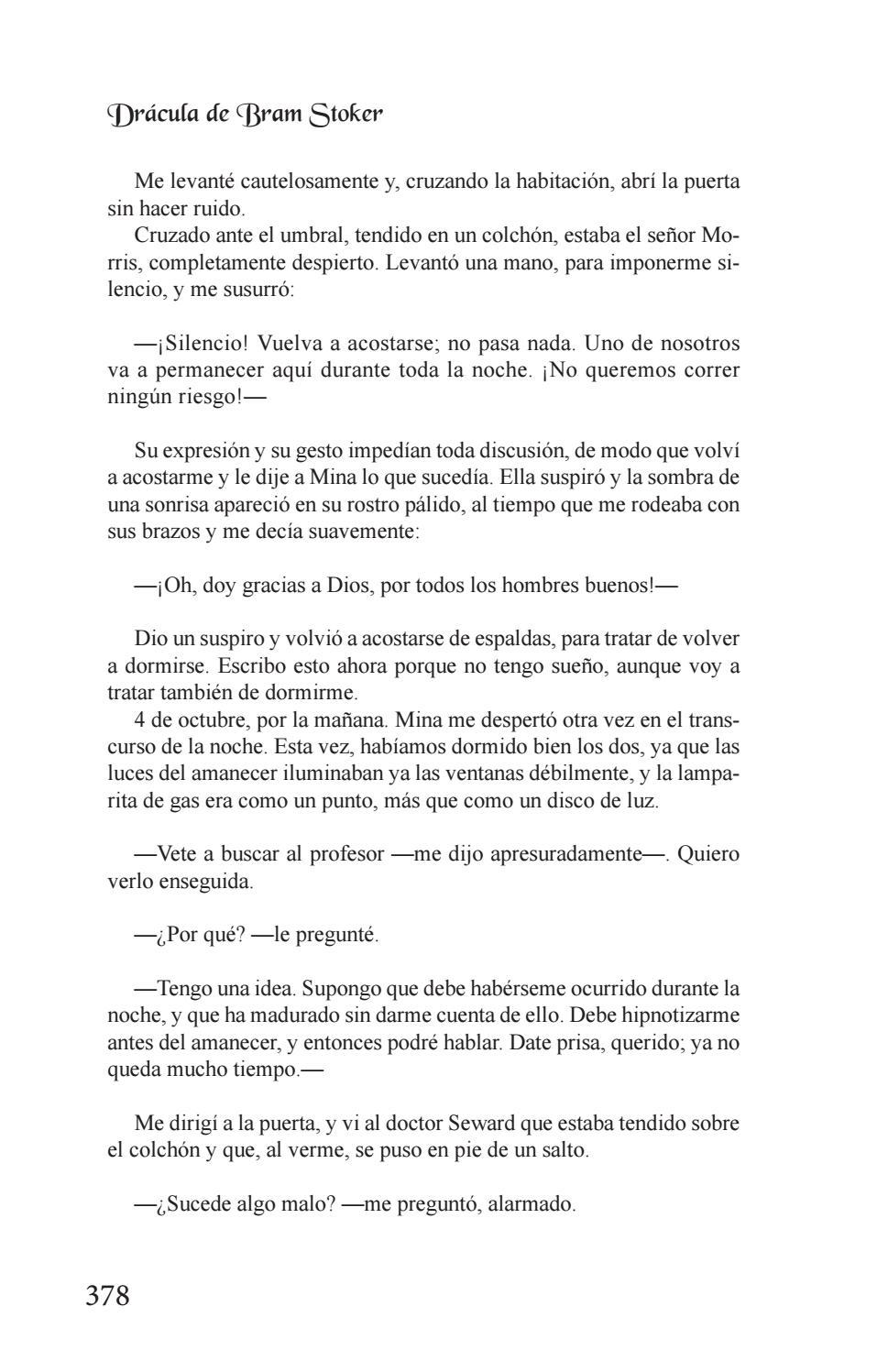 Drácula de Bram Stoker

Me levanté cautelosamente y, cruzando la habitación, abrí la puerta sin hacer ruido.

Cruzado ante el umbral, tendido en un colchón, estaba el señor Morris, completamente despierto. Levantó una mano, para imponerme silencio, y me susurró:

—¡Silencio! Vuelva a acostarse; no pasa nada. Uno de nosotros va a permanecer aquí durante toda la noche. ¡No queremos correr ningún riesgo!—

Su expresión y su gesto impedían toda discusión, de modo que volví a acostarme y le dije a Mina lo que sucedía. Ella suspiró y la sombra de una sonrisa apareció en su rostro pálido, al tiempo que me rodeaba con sus brazos y me decía suavemente:

—¡Oh, doy gracias a Dios, por todos los hombres buenos!—

Dio un suspiro y volvió a acostarse de espaldas, para tratar de volver a dormirse. Escribo esto ahora porque no tengo sueño, aunque voy a tratar también de dormirme.

4 de octubre, por la mañana. Mina me despertó otra vez en el transcurso de la noche. Esta vez, habíamos dormido bien los dos, ya que las luces del amanecer iluminaban ya las ventanas débilmente, y la lamparita de gas era como un punto, más que como un disco de luz.

—Vete a buscar al profesor —me dijo apresuradamente—. Quiero verlo enseguida.

—¿Por qué? —le pregunté.

—Tengo una idea. Supongo que debe habérseme ocurrido durante la noche, y que ha madurado sin darme cuenta de ello. Debe hipnotizarme antes del amanecer, y entonces podré hablar. Date prisa, querido; ya no queda mucho tiempo.—

Me dirigí a la puerta, y vi al doctor Seward que estaba tendido sobre el colchón y que, al verme, se puso en pie de un salto.

—¿Sucede algo malo? —me preguntó, alarmado.

378